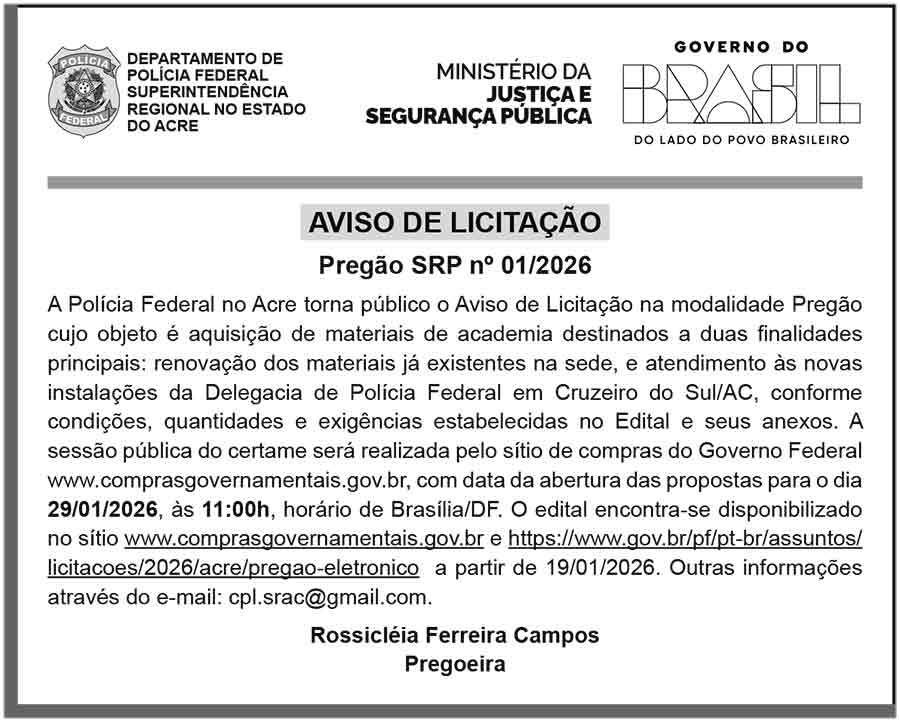 POLÍCIA FEDERAL

DEPARTAMENTO DE POLÍCIA FEDERAL SUPERINTENDÊNCIA REGIONAL NO ESTADO DO ACRE

MINISTÉRIO DA JUSTIÇA E SEGURANÇA PÚBLICA

GOVERNO DO BRASIL DO LADO DO POVO BRASILEIRO

AVISO DE LICITAÇÃO

Pregão SRP nº 01/2026

A Polícia Federal no Acre torna público o Aviso de Licitação na modalidade Pregão cujo objeto é aquisição de materiais de academia destinados a duas finalidades principais: renovação dos materiais já existentes na sede, e atendimento às novas instalações da Delegacia de Polícia Federal em Cruzeiro do Sul/AC, conforme condições, quantidades e exigências estabelecidas no Edital e seus anexos. A sessão pública do certame será realizada pelo sítio de compras do Governo Federal www.comprasgovernamentais.gov.br, com data da abertura das propostas para o dia 29/01/2026, às 11:00h, horário de Brasília/DF. O edital encontra-se disponibilizado no sítio www.comprasgovernamentais.gov.br e https://www.gov.br/pf/pt-br/assuntos/licitacoes/2026/acre/pregao-eletronico a partir de 19/01/2026. Outras informações através do e-mail: cpl.srac@gmail.com.

Rossicléia Ferreira Campos
Pregoeira